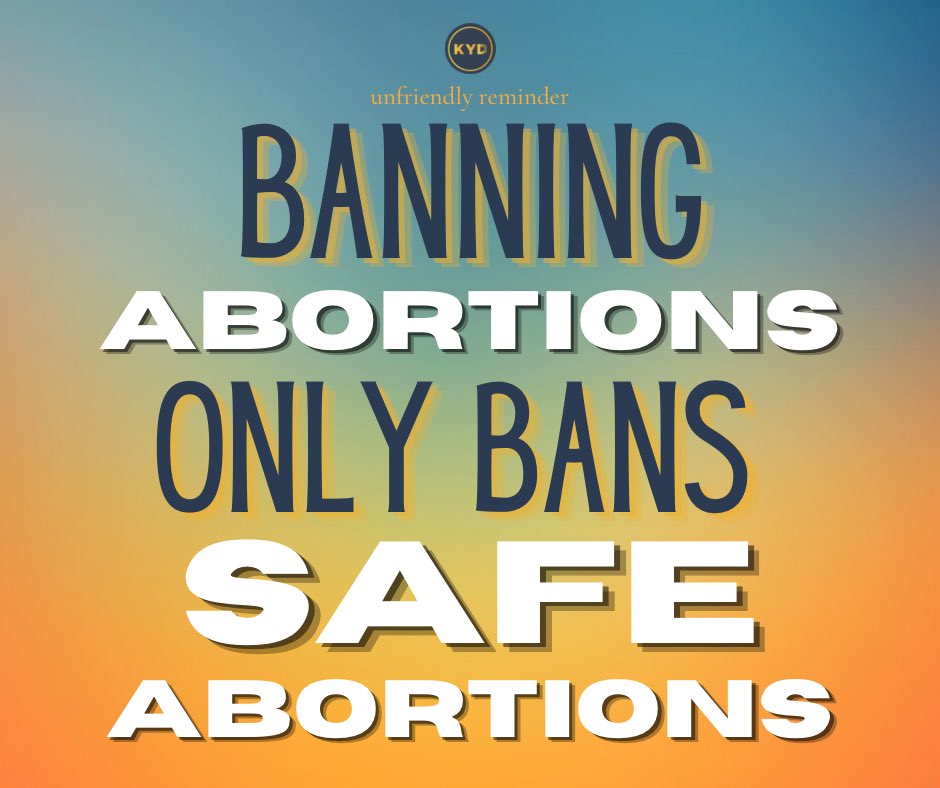 KYD

unfriendly reminder

BANNING
ABORTIONS
ONLY BANS
SAFE
ABORTIONS